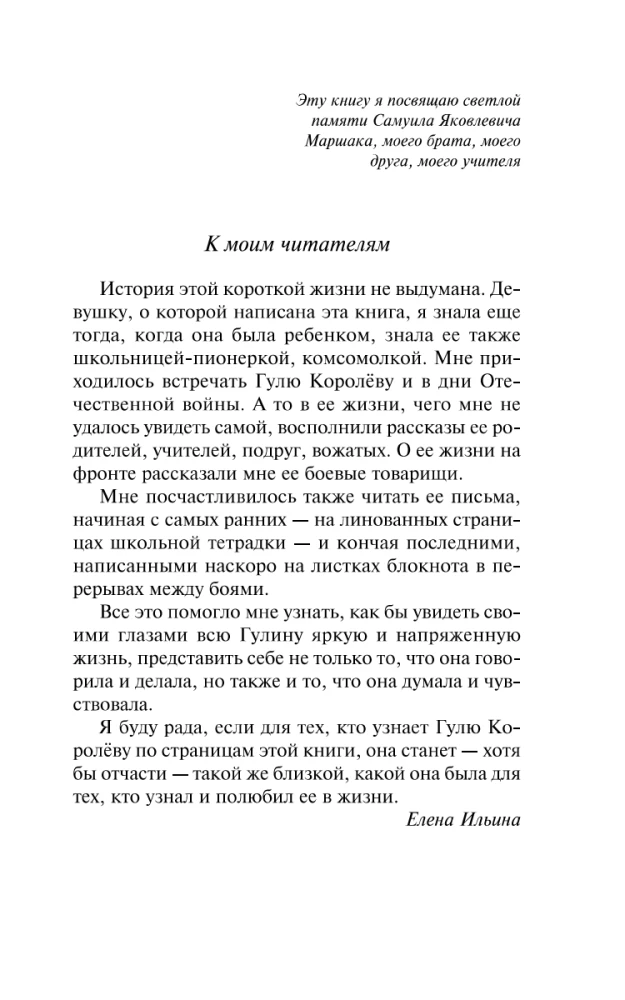 Эту книгу я посвящаю светлой
памяти Самуила Яковлевича
Маршака, моего брата, моего
друга, моего учителя

К моим читателям

История этой короткой жизни не выдумана. Девушку, о которой написана эта книга, я знала еще тогда, когда она была ребенком, знала ее также школьницей-пионеркой, комсомолкой. Мне приходилось встречать Гулю Королёву и в дни Отечественной войны. А то в ее жизни, чего мне не удалось увидеть самой, восполнили рассказы ее родителей, учителей, подруг, вожатых. О ее жизни на фронте рассказали мне ее боевые товарищи.

Мне посчастливилось также читать ее письма, начиная с самых ранних — на линованных страницах школьной тетрадки — и кончая последними, написанными наскоро на листках блокнота в перерывах между боями.

Все это помогло мне узнать, как бы увидеть своими глазами всю Гулину яркую и напряженную жизнь, представить себе не только то, что она говорила и делала, но также и то, что она думала и чувствовала.

Я буду рада, если для тех, кто узнает Гулю Королёву по страницам этой книги, она станет — хотя бы отчасти — такой же близкой, какой она была для тех, кто узнал и полюбил ее в жизни.

Елена Ильина